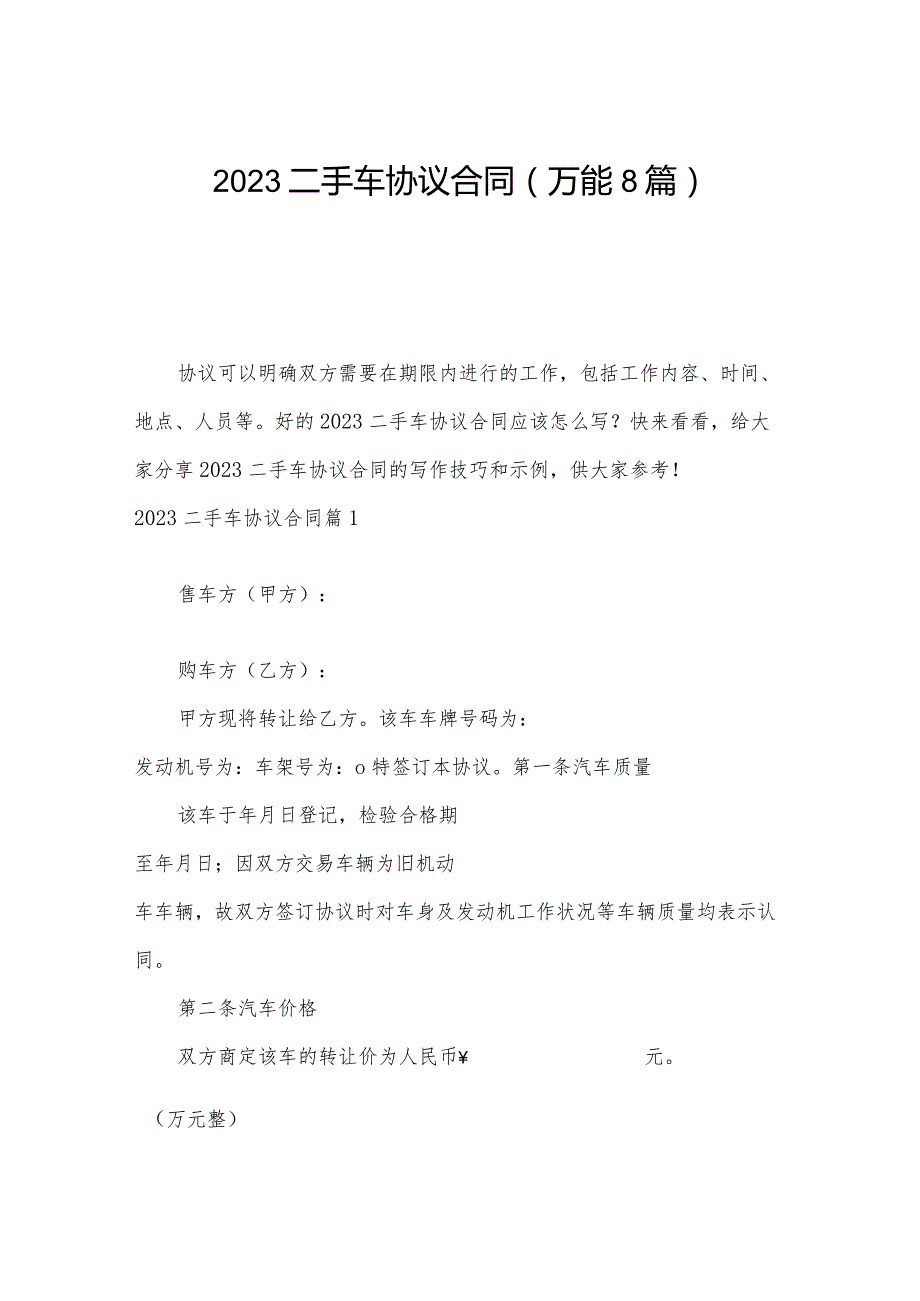 2023二手车协议合同（万能8篇）

协议可以明确双方需要在期限内进行的工作，包括工作内容、时间、地点、人员等。好的2023二手车协议合同应该怎么写？快来看看，给大家分享2023二手车协议合同的写作技巧和示例，供大家参考！

2023二手车协议合同篇1

售车方（甲方）：

购车方（乙方）：

甲方现将转让给乙方。该车车牌号码为：

发动机号为：车架号为：o特签订本协议。第一条汽车质量

该车于年月日登记，检验合格期

至年月日；因双方交易车辆为旧机动

车车辆，故双方签订协议时对车身及发动机工作状况等车辆质量均表示认同。

第二条汽车价格

双方商定该车的转让价为人民币¥ 元。

（万元整）